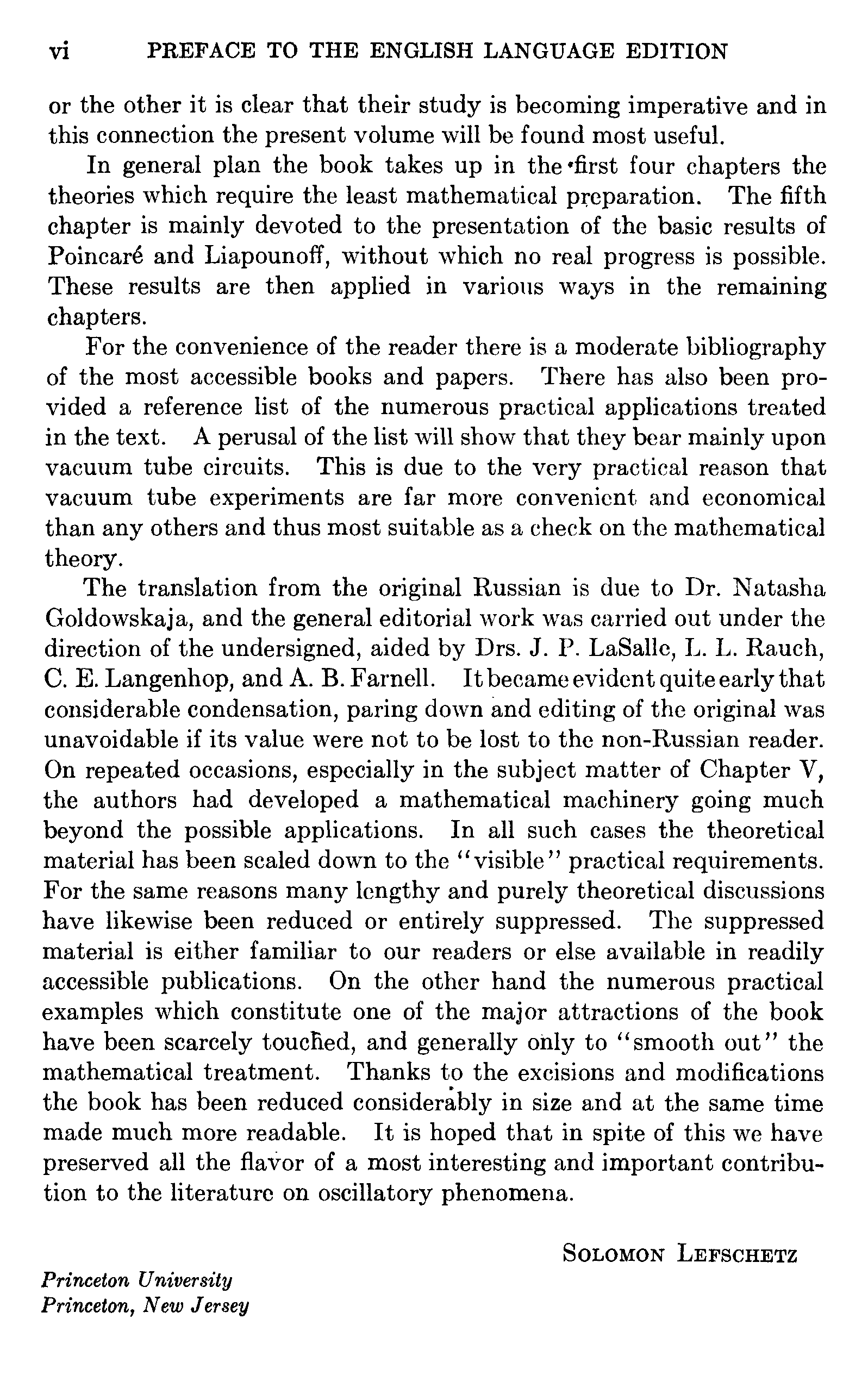 vi PREFACE TO THE ENGLISH LANGUAGE EDITION

or the other it is clear that their study is becoming imperative and in this connection the present volume will be found most useful.

In general plan the book takes up in the first four chapters the theories which require the least mathematical preparation. The fifth chapter is mainly devoted to the presentation of the basic results of Poincaré and Liapounoff, without which no real progress is possible. These results are then applied in various ways in the remaining chapters.

For the convenience of the reader there is a moderate bibliography of the most accessible books and papers. There has also been provided a reference list of the numerous practical applications treated in the text. A perusal of the list will show that they bear mainly upon vacuum tube circuits. This is due to the very practical reason that vacuum tube experiments are far more convenient and economical than any others and thus most suitable as a check on the mathematical theory.

The translation from the original Russian is due to Dr. Natasha Goldowskaja, and the general editorial work was carried out under the direction of the undersigned, aided by Drs. J. P. LaSalle, L. L. Rauch, C. E. Langenhop, and A. B. Farnell. It became evident quite early that considerable condensation, paring down and editing of the original was unavoidable if its value were not to be lost to the non-Russian reader. On repeated occasions, especially in the subject matter of Chapter V, the authors had developed a mathematical machinery going much beyond the possible applications. In all such cases the theoretical material has been scaled down to the "visible" practical requirements. For the same reasons many lengthy and purely theoretical discussions have likewise been reduced or entirely suppressed. The suppressed material is either familiar to our readers or else available in readily accessible publications. On the other hand the numerous practical examples which constitute one of the major attractions of the book have been scarcely touched, and generally only to "smooth out" the mathematical treatment. Thanks to the excisions and modifications the book has been reduced considerably in size and at the same time made much more readable. It is hoped that in spite of this we have preserved all the flavor of a most interesting and important contribution to the literature on oscillatory phenomena.

SOLOMON LEFSCHETZ

Princeton University
Princeton, New Jersey